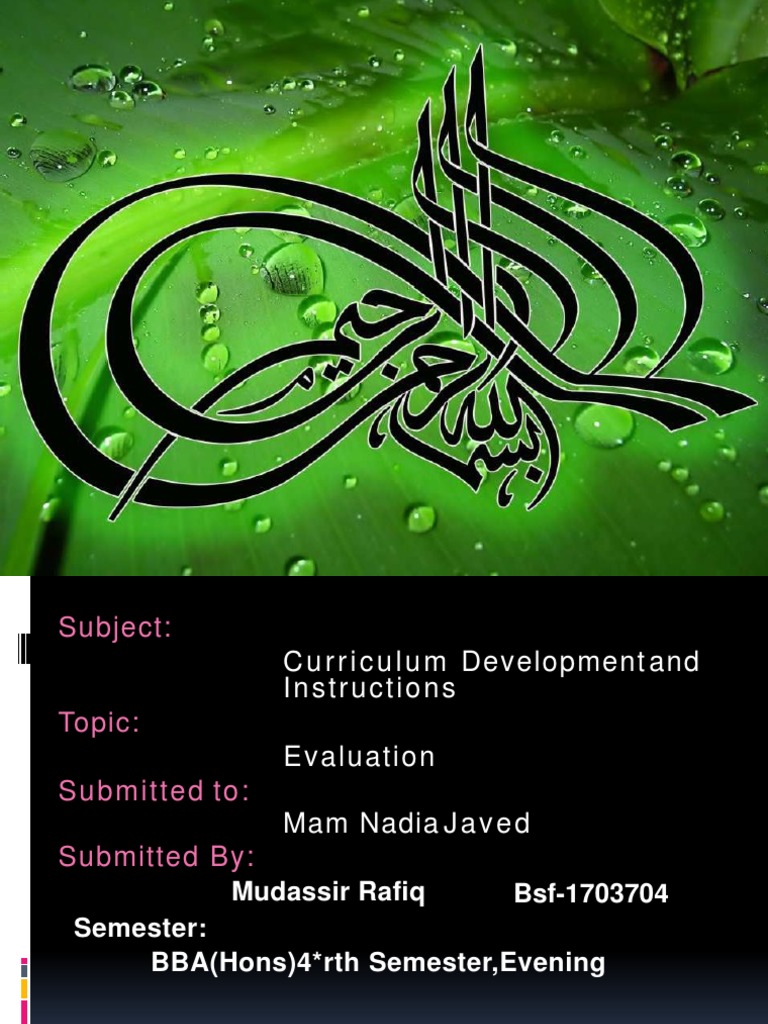 بسم الله الرحمن الرحيم

Subject:
Curriculum Developmentand Instructions
Topic:
Evaluation
Submitted to:
Mam NadiaJaved
Submitted By:
Mudassir Rafiq Bsf-1703704
Semester:
BBA(Hons)4*rth Semester,Evening